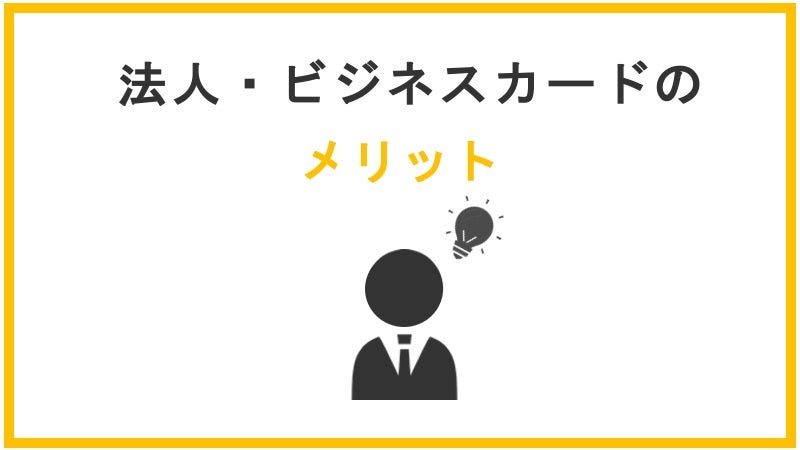 法人・ビジネスカードの

メリット